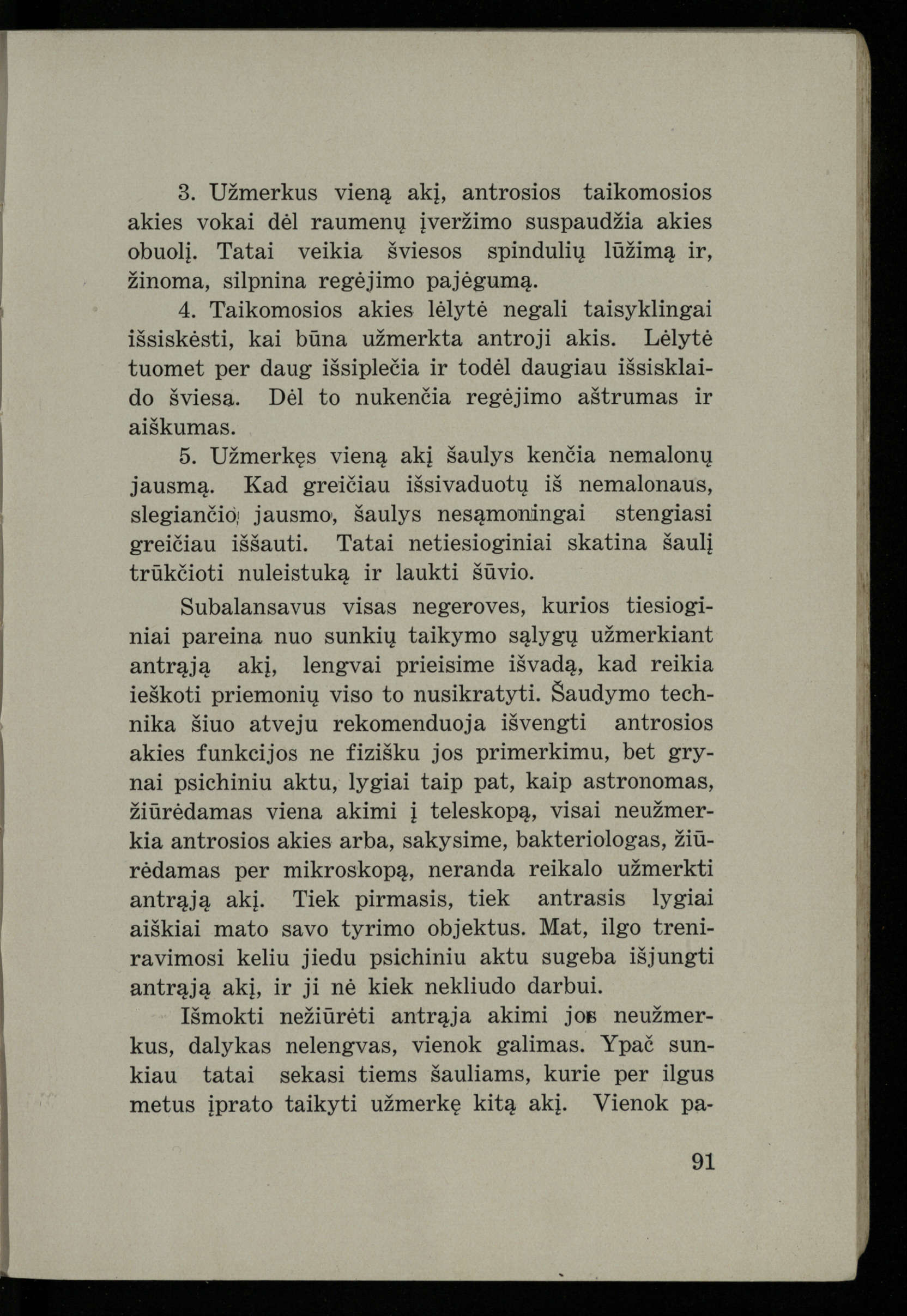 3. Užmerkus vieną akį, antrosios taikomosios akies vokai dėl raumenų įveržimo suspaudžia akies obuolį. Tatai veikia šviesos spindulių lūžimą ir, žinoma, silpnina regėjimo pajėgumą.

4. Taikomosios akies lėlytė negali taisyklingai išsiskėsti, kai būna užmerkta antroji akis. Lėlytė tuomet per daug išsiplečia ir todėl daugiau išsisklaido šviesa. Dėl to nukenčia regėjimo aštrumas ir aiškumas.

5. Užmerkęs vieną akį šaulys kenčia nemalonų jausmą. Kad greičiau išsivaduotų iš nemalonaus, slegiančio jausmo, šaulys nesąmoningai stengiasi greičiau iššauti. Tatai netiesioginiai skatina šaulį trūkčioti nuleistuką ir laukti šūvio.

Subalansavus visas negeroves, kurios tiesioginiai pareina nuo sunkių taikymo sąlygų užmerkiant antrąją akį, lengvai prieisime išvadą, kad reikia ieškoti priemonių viso to nusikratyti. Šaudymo technika šiuo atveju rekomenduoja išvengti antrosios akies funkcijos ne fizišku jos primerkimu, bet grynai psichiniu aktu, lygiai taip pat, kaip astronomas, žiūrėdamas viena akimi į teleskopą, visai neužmerkia antrosios akies arba, sakysime, bakteriologas, žiūrėdamas per mikroskopą, neranda reikalo užmerkti antrąją akį. Tiek pirmasis, tiek antrasis lygiai aiškiai mato savo tyrimo objektus. Mat, ilgo treniravimosi keliu jiedu psichiniu aktu sugeba išjungti antrąją akį, ir ji nė kiek nekliudo darbui.

Išmokti nežiūrėti antrąja akimi jos neužmerkus, dalykas nelengvas, vienok galimas. Ypač sunkiau tatai sekasi tiems šauliams, kurie per ilgus metus įprato taikyti užmerkę kitą akį. Vienok pa-

91